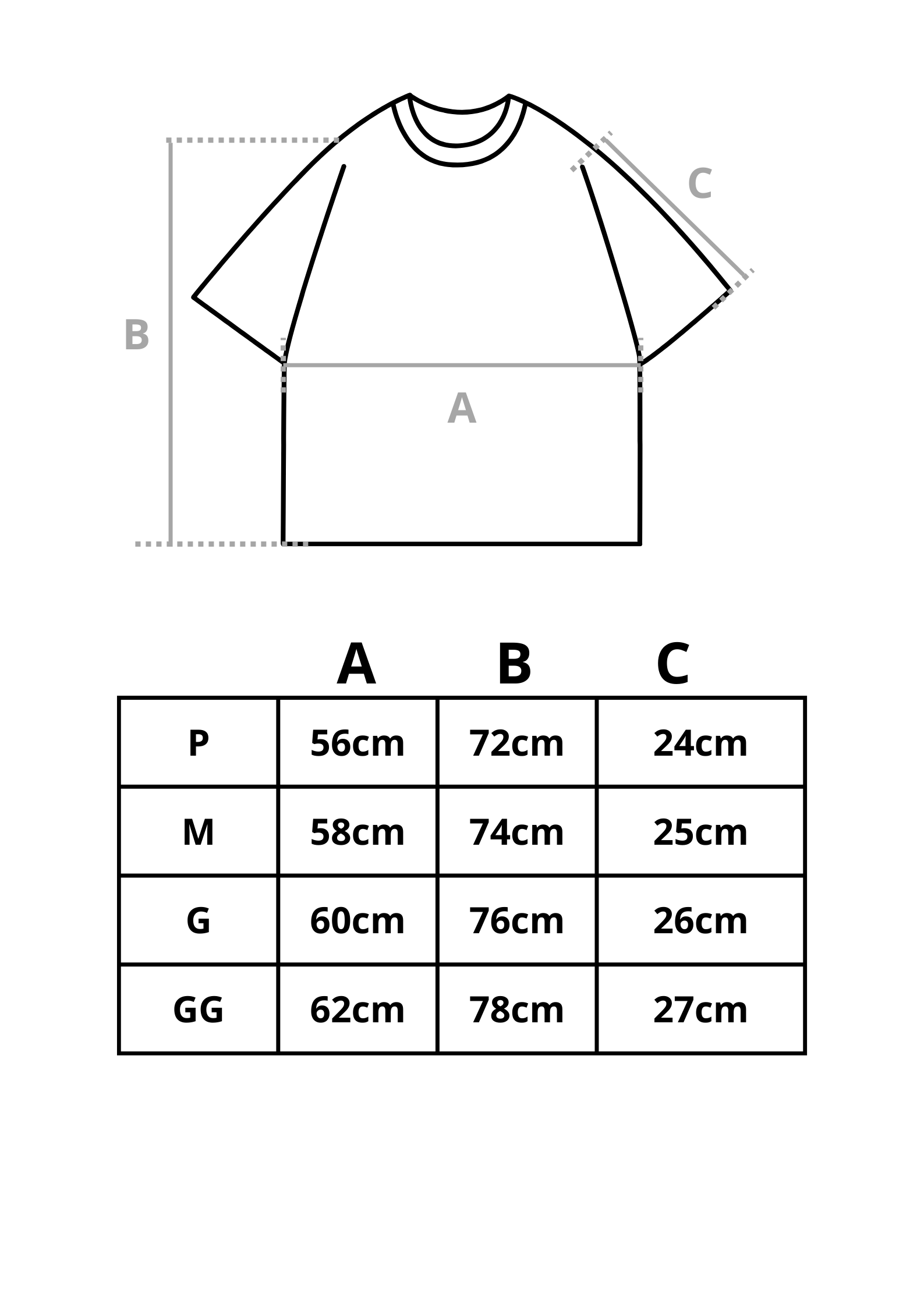 C

B

A

|  | A | B | C |
|---|---|---|---|
| P | 56cm | 72cm | 24cm |
| M | 58cm | 74cm | 25cm |
| G | 60cm | 76cm | 26cm |
| GG | 62cm | 78cm | 27cm |